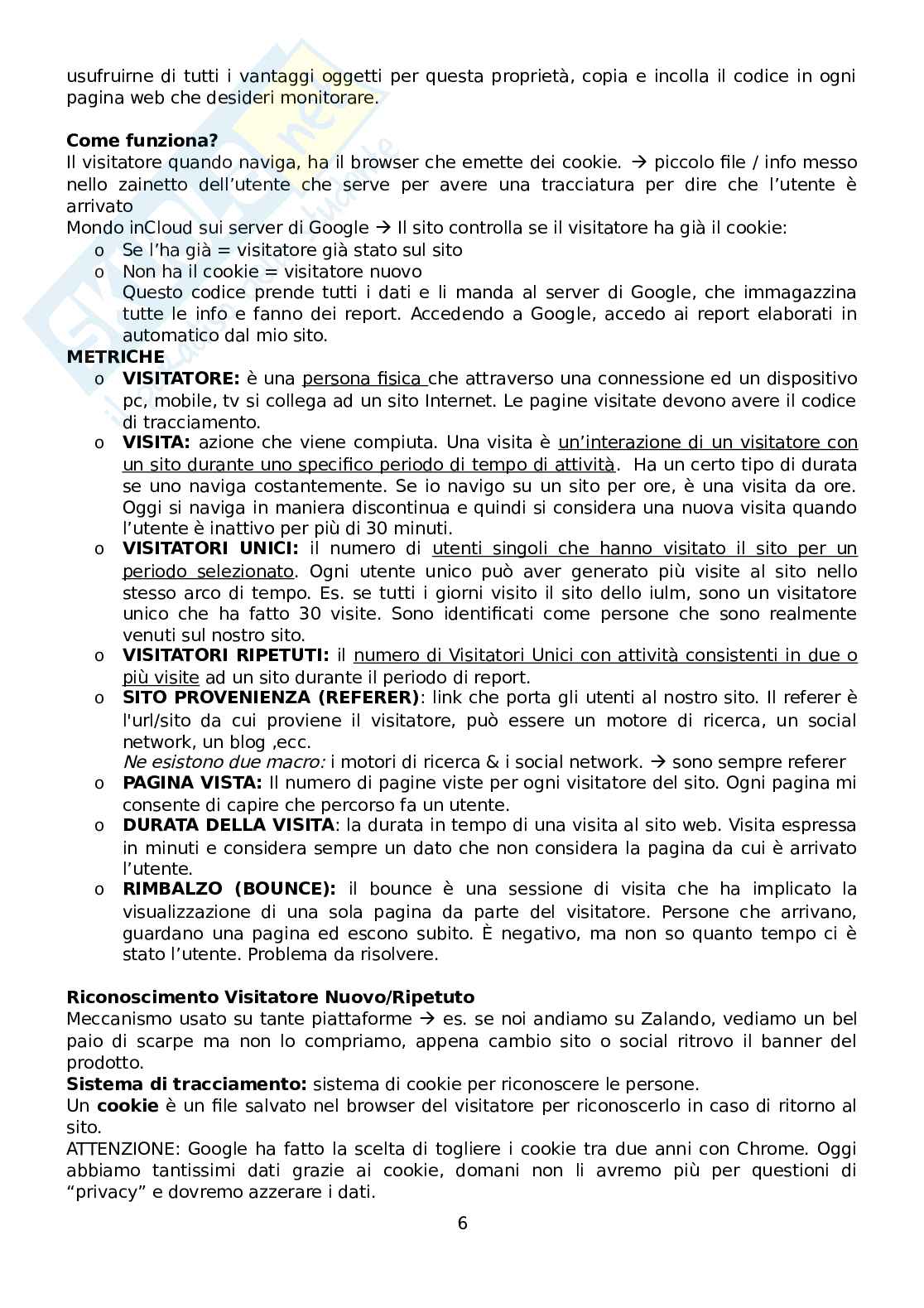 usufruirne di tutti i vantaggi oggetti per questa proprietà, copia e incolla il codice in ogni pagina web che desideri monitorare.

**Come funziona?**
Il visitatore quando naviga, ha il browser che emette dei cookie. → piccolo file / info messo nello zainetto dell'utente che serve per avere una tracciatura per dire che l'utente è arrivato
Mondo inCloud sui server di Google → Il sito controlla se il visitatore ha già il cookie:
o Se l'ha già = visitatore già stato sul sito
o Non ha il cookie = visitatore nuovo
Questo codice prende tutti i dati e li manda al server di Google, che immagazzina tutte le info e fanno dei report. Accedendo a Google, accedo ai report elaborati in automatico dal mio sito.
**METRICHE**
o **VISITATORE:** è una persona fisica che attraverso una connessione ed un dispositivo pc, mobile, tv si collega ad un sito Internet. Le pagine visitate devono avere il codice di tracciamento.
o **VISITA:** azione che viene compiuta. Una visita è un'interazione di un visitatore con un sito durante uno specifico periodo di tempo di attività. Ha un certo tipo di durata se uno naviga costantemente. Se io navigo su un sito per ore, è una visita da ore. Oggi si naviga in maniera discontinua e quindi si considera una nuova visita quando l'utente è inattivo per più di 30 minuti.
o **VISITATORI UNICI:** il numero di utenti singoli che hanno visitato il sito per un periodo selezionato. Ogni utente unico può aver generato più visite al sito nello stesso arco di tempo. Es. se tutti i giorni visito il sito dello iulm, sono un visitatore unico che ha fatto 30 visite. Sono identificati come persone che sono realmente venuti sul nostro sito.
o **VISITATORI RIPETUTI:** il numero di Visitatori Unici con attività consistenti in due o più visite ad un sito durante il periodo di report.
o **SITO PROVENIENZA (REFERER)**: link che porta gli utenti al nostro sito. Il referer è l'url/sito da cui proviene il visitatore, può essere un motore di ricerca, un social network, un blog ,ecc.
*Ne esistono due macro:* i motori di ricerca & i social network. → sono sempre referer
o **PAGINA VISTA:** Il numero di pagine viste per ogni visitatore del sito. Ogni pagina mi consente di capire che percorso fa un utente.
o **DURATA DELLA VISITA**: la durata in tempo di una visita al sito web. Visita espressa in minuti e considera sempre un dato che non considera la pagina da cui è arrivato l'utente.
o **RIMBALZO (BOUNCE):** il bounce è una sessione di visita che ha implicato la visualizzazione di una sola pagina da parte del visitatore. Persone che arrivano, guardano una pagina ed escono subito. È negativo, ma non so quanto tempo ci è stato l'utente. Problema da risolvere.

**Riconoscimento Visitatore Nuovo/Ripetuto**
Meccanismo usato su tante piattaforme → es. se noi andiamo su Zalando, vediamo un bel paio di scarpe ma non lo compriamo, appena cambio sito o social ritrovo il banner del prodotto.
**Sistema di tracciamento:** sistema di cookie per riconoscere le persone.
Un **cookie** è un file salvato nel browser del visitatore per riconoscerlo in caso di ritorno al sito.
ATTENZIONE: Google ha fatto la scelta di togliere i cookie tra due anni con Chrome. Oggi abbiamo tantissimi dati grazie ai cookie, domani non li avremo più per questioni di "privacy" e dovremo azzerare i dati.

6